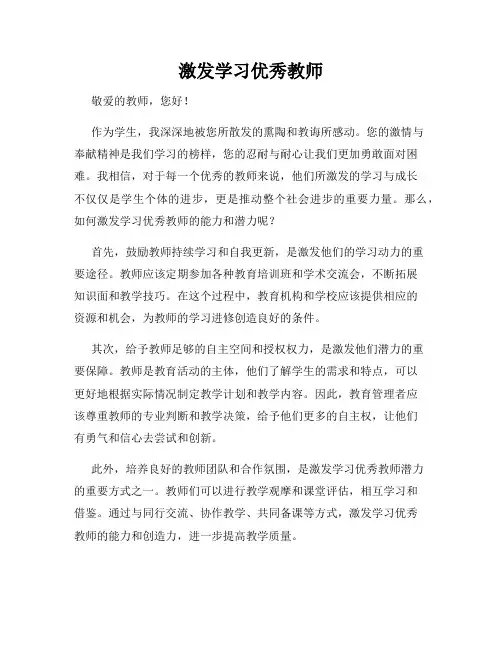 激发学习优秀教师

敬爱的教师，您好！

作为学生，我深深地被您所散发的熏陶和教诲所感动。您的激情与奉献精神是我们学习的榜样，您的忍耐与耐心让我们更加勇敢面对困难。我相信，对于每一个优秀的教师来说，他们所激发的学习与成长不仅仅是学生个体的进步，更是推动整个社会进步的重要力量。那么，如何激发学习优秀教师的能力和潜力呢？

首先，鼓励教师持续学习和自我更新，是激发他们的学习动力的重要途径。教师应该定期参加各种教育培训班和学术交流会，不断拓展知识面和教学技巧。在这个过程中，教育机构和学校应该提供相应的资源和机会，为教师的学习进修创造良好的条件。

其次，给予教师足够的自主空间和授权权力，是激发他们潜力的重要保障。教师是教育活动的主体，他们了解学生的需求和特点，可以更好地根据实际情况制定教学计划和教学内容。因此，教育管理者应该尊重教师的专业判断和教学决策，给予他们更多的自主权，让他们有勇气和信心去尝试和创新。

此外，培养良好的教师团队和合作氛围，是激发学习优秀教师潜力的重要方式之一。教师们可以进行教学观摩和课堂评估，相互学习和借鉴。通过与同行交流、协作教学、共同备课等方式，激发学习优秀教师的能力和创造力，进一步提高教学质量。